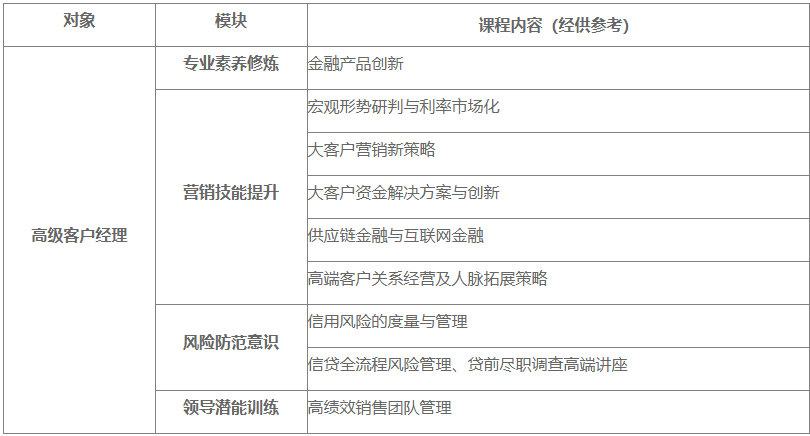 | 对象 | 模块 | 课程内容（经供参考） |
|---|---|---|
| 高级客户经理 | 专业素养修炼 | 金融产品创新 |
|  | 营销技能提升 | 宏观形势研判与利率市场化 |
|  |  | 大客户营销新策略 |
|  |  | 大客户资金解决方案与创新 |
|  |  | 供应链金融与互联网金融 |
|  |  | 高端客户关系经营及人脉拓展策略 |
|  | 风险防范意识 | 信用风险的度量与管理 |
|  |  | 信贷全流程风险管理、贷前尽职调查高端讲座 |
|  | 领导潜能训练 | 高绩效销售团队管理 |